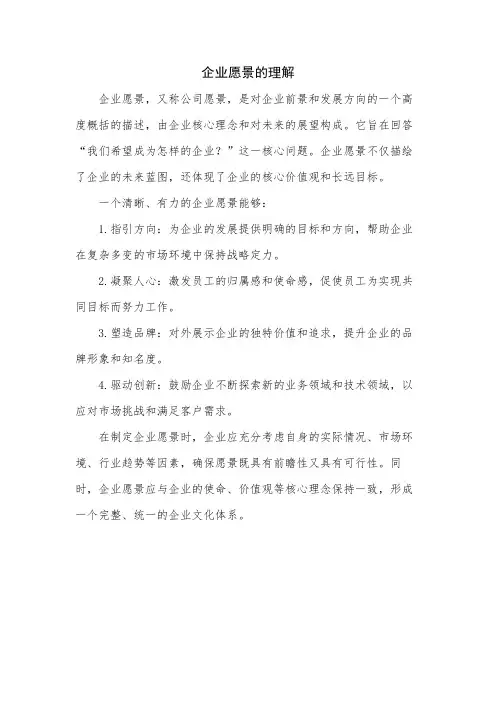 企业愿景的理解

企业愿景，又称公司愿景，是对企业前景和发展方向的一个高度概括的描述，由企业核心理念和对未来的展望构成。它旨在回答“我们希望成为怎样的企业？”这一核心问题。企业愿景不仅描绘了企业的未来蓝图，还体现了企业的核心价值观和长远目标。

一个清晰、有力的企业愿景能够：

1. 指引方向：为企业的发展提供明确的目标和方向，帮助企业在复杂多变的市场环境中保持战略定力。

2. 凝聚人心：激发员工的归属感和使命感，促使员工为实现共同目标而努力工作。

3. 塑造品牌：对外展示企业的独特价值和追求，提升企业的品牌形象和知名度。

4. 驱动创新：鼓励企业不断探索新的业务领域和技术领域，以应对市场挑战和满足客户需求。

在制定企业愿景时，企业应充分考虑自身的实际情况、市场环境、行业趋势等因素，确保愿景既具有前瞻性又具有可行性。同时，企业愿景应与企业的使命、价值观等核心理念保持一致，形成一个完整、统一的企业文化体系。